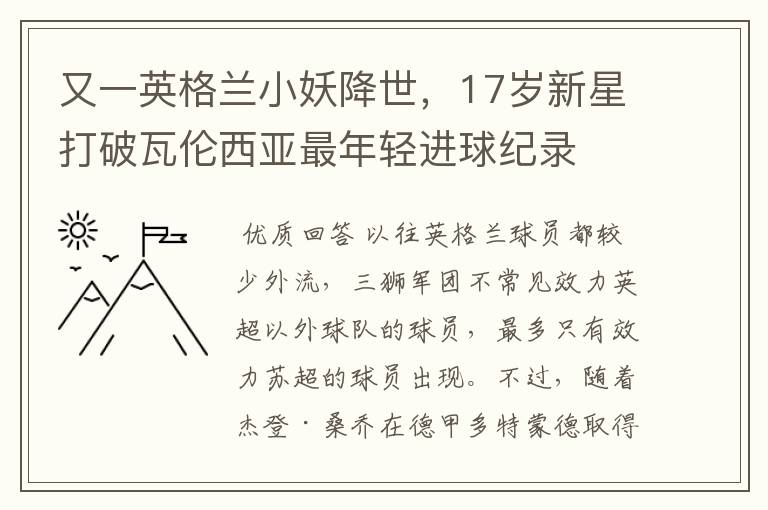 又一英格兰小妖降世，17岁新星打破瓦伦西亚最年轻进球纪录

优质回答 以往英格兰球员都较少外流，三狮军团不常见效力英超以外球队的球员，最多只有效力苏超的球员出现。不过，随着杰登·桑乔在德甲多特蒙德取得